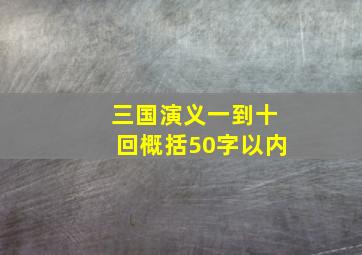 三国演义一到十回概括50字以内